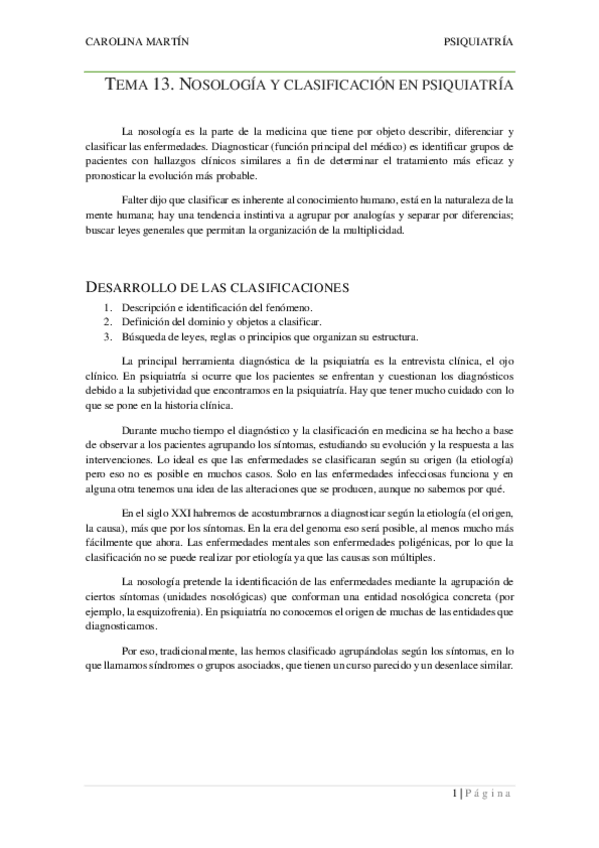 CAROLINA MARTÍN PSIQUIATRÍA

TEMA 13. NOSOLOGÍA Y CLASIFICACIÓN EN PSIQUIATRÍA

La nosología es la parte de la medicina que tiene por objeto describir, diferenciar y clasificar las enfermedades. Diagnosticar (función principal del médico) es identificar grupos de pacientes con hallazgos clínicos similares a fin de determinar el tratamiento más eficaz y pronosticar la evolución más probable.

Falter dijo que clasificar es inherente al conocimiento humano, está en la naturaleza de la mente humana; hay una tendencia instintiva a agrupar por analogías y separar por diferencias; buscar leyes generales que permitan la organización de la multiplicidad.

DESARROLLO DE LAS CLASIFICACIONES

1. Descripción e identificación del fenómeno.
2. Definición del dominio y objetos a clasificar.
3. Búsqueda de leyes, reglas o principios que organizan su estructura.

La principal herramienta diagnóstica de la psiquiatría es la entrevista clínica, el ojo clínico. En psiquiatría si ocurre que los pacientes se enfrentan y cuestionan los diagnósticos debido a la subjetividad que encontramos en la psiquiatría. Hay que tener mucho cuidado con lo que se pone en la historia clínica.

Durante mucho tiempo el diagnóstico y la clasificación en medicina se ha hecho a base de observar a los pacientes agrupando los síntomas, estudiando su evolución y la respuesta a las intervenciones. Lo ideal es que las enfermedades se clasificaran según su origen (la etiología) pero eso no es posible en muchos casos. Solo en las enfermedades infecciosas funciona y en alguna otra tenemos una idea de las alteraciones que se producen, aunque no sabemos por qué.

En el siglo XXI habremos de acostumbrarnos a diagnosticar según la etiología (el origen, la causa), más que por los síntomas. En la era del genoma eso será posible, al menos mucho más fácilmente que ahora. Las enfermedades mentales son enfermedades poligénicas, por lo que la clasificación no se puede realizar por etiología ya que las causas son múltiples.

La nosología pretende la identificación de las enfermedades mediante la agrupación de ciertos síntomas (unidades nosológicas) que conforman una entidad nosológica concreta (por ejemplo, la esquizofrenia). En psiquiatría no conocemos el origen de muchas de las entidades que diagnosticamos.

Por eso, tradicionalmente, las hemos clasificado agrupándolas según los síntomas, en lo que llamamos síndromes o grupos asociados, que tienen un curso parecido y un desenlace similar.

1 | Página